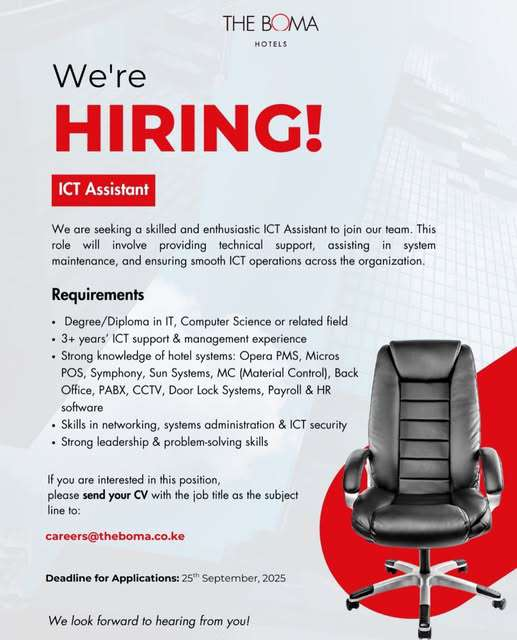 THE BOMA
HOTELS

We're
HIRING!

ICT Assistant

We are seeking a skilled and enthusiastic ICT Assistant to join our team. This role will involve providing technical support, assisting in system maintenance, and ensuring smooth ICT operations across the organization.

Requirements

• Degree/Diploma in IT, Computer Science or related field
• 3+ years' ICT support & management experience
• Strong knowledge of hotel systems: Opera PMS, Micros POS, Symphony, Sun Systems, MC (Material Control), Back Office, PABX, CCTV, Door Lock Systems, Payroll & HR software
• Skills in networking, systems administration & ICT security
• Strong leadership & problem-solving skills

If you are interested in this position, please send your CV with the job title as the subject line to:

careers@theboma.co.ke

Deadline for Applications: 25th September, 2025

We look forward to hearing from you!